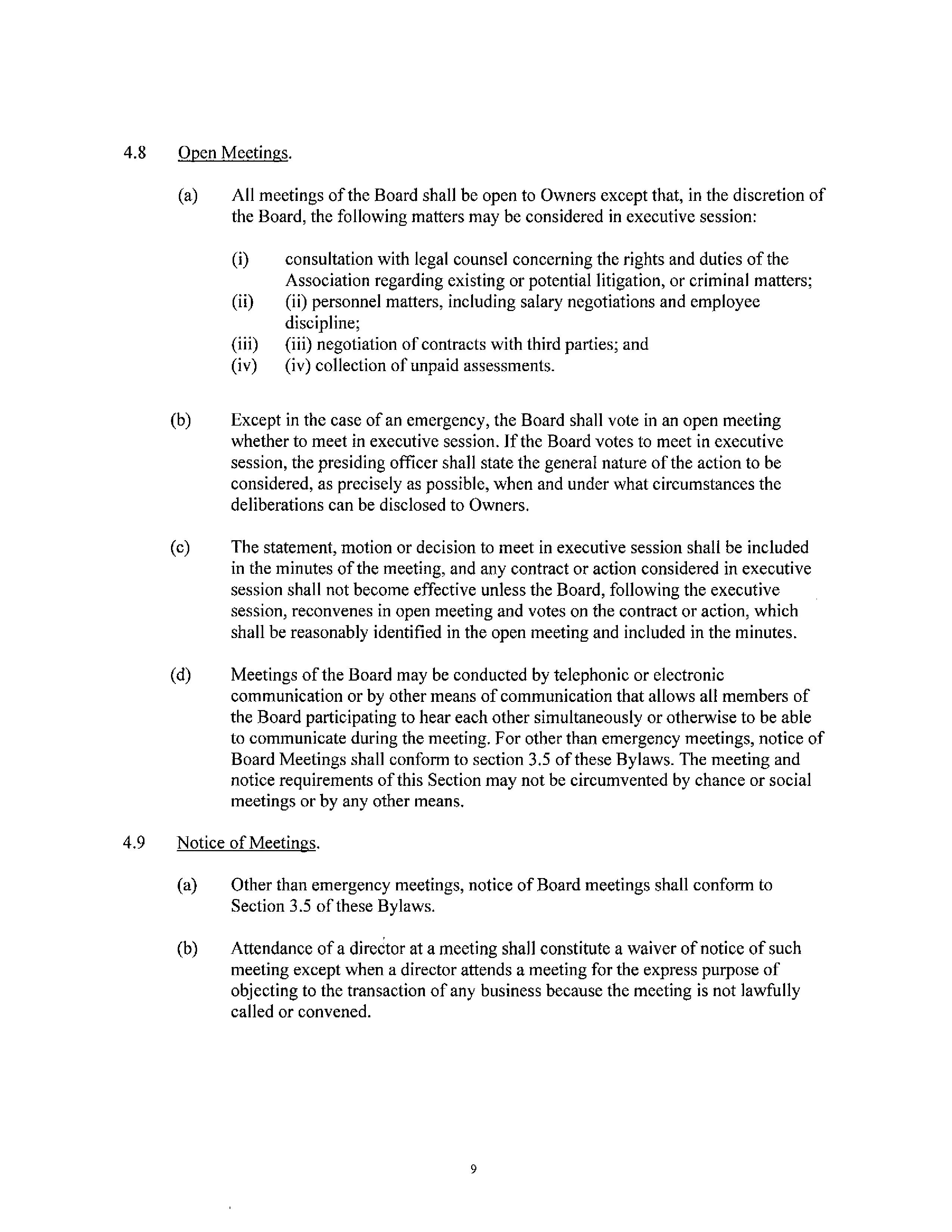 4.8 Open Meetings.

(a) All meetings of the Board shall be open to Owners except that, in the discretion of the Board, the following matters may be considered in executive session:

(i) consultation with legal counsel concerning the rights and duties of the Association regarding existing or potential litigation, or criminal matters;
(ii) (ii) personnel matters, including salary negotiations and employee discipline;
(iii) (iii) negotiation of contracts with third parties; and
(iv) (iv) collection of unpaid assessments.

(b) Except in the case of an emergency, the Board shall vote in an open meeting whether to meet in executive session. If the Board votes to meet in executive session, the presiding officer shall state the general nature of the action to be considered, as precisely as possible, when and under what circumstances the deliberations can be disclosed to Owners.

(c) The statement, motion or decision to meet in executive session shall be included in the minutes of the meeting, and any contract or action considered in executive session shall not become effective unless the Board, following the executive session, reconvenes in open meeting and votes on the contract or action, which shall be reasonably identified in the open meeting and included in the minutes.

(d) Meetings of the Board may be conducted by telephonic or electronic communication or by other means of communication that allows all members of the Board participating to hear each other simultaneously or otherwise to be able to communicate during the meeting. For other than emergency meetings, notice of Board Meetings shall conform to section 3.5 of these Bylaws. The meeting and notice requirements of this Section may not be circumvented by chance or social meetings or by any other means.

4.9 Notice of Meetings.

(a) Other than emergency meetings, notice of Board meetings shall conform to Section 3.5 of these Bylaws.

(b) Attendance of a director at a meeting shall constitute a waiver of notice of such meeting except when a director attends a meeting for the express purpose of objecting to the transaction of any business because the meeting is not lawfully called or convened.

9